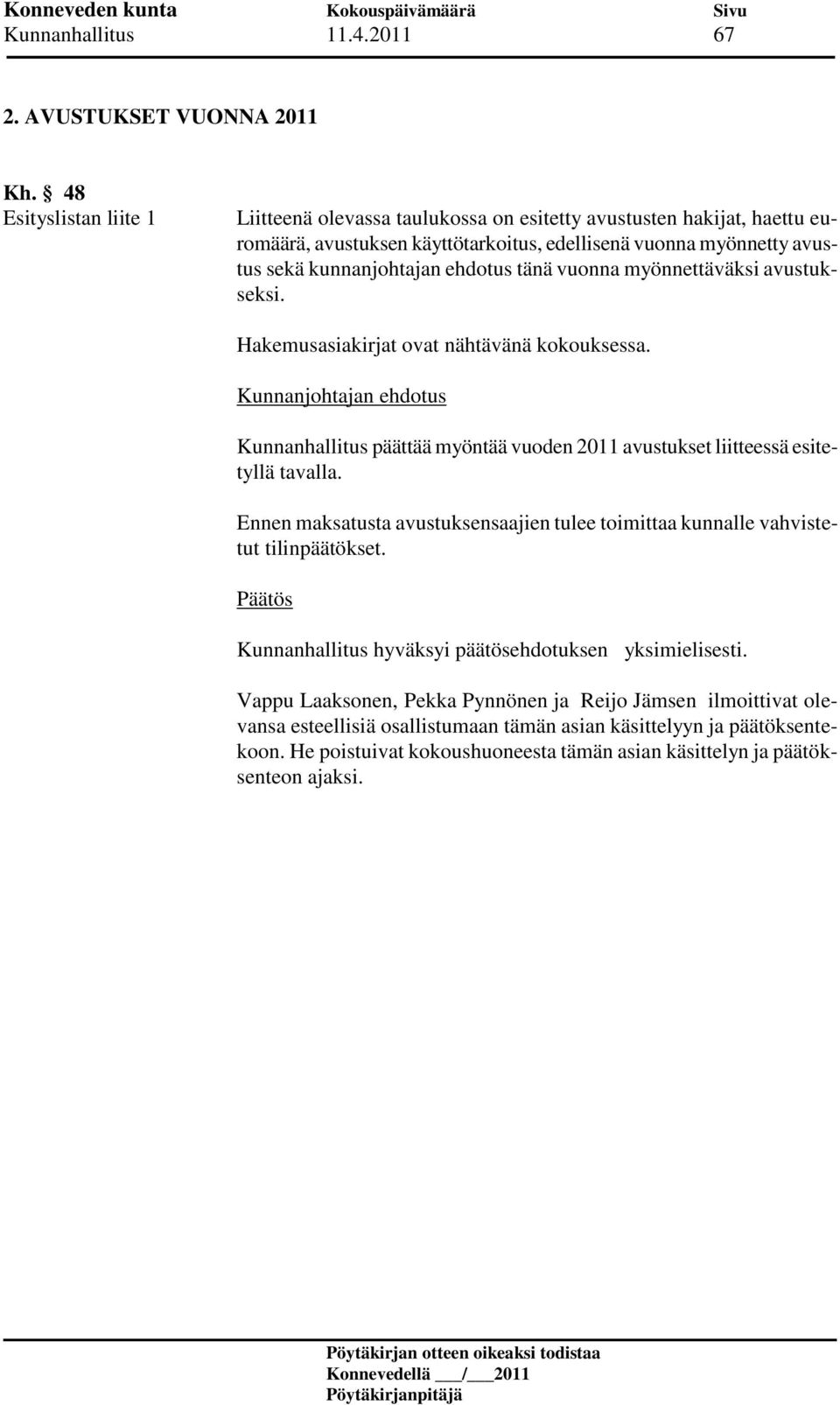 Konneveden kunta Kokouspäivämäärä Sivu
Kunnanhallitus 11.4.2011 67

2. AVUSTUKSET VUONNA 2011

Kh. § 48
Esityslistan liite 1

Liitteenä olevassa taulukossa on esitetty avustusten hakijat, haettu euromäärä, avustuksen käyttötarkoitus, edellisenä vuonna myönnetty avustus sekä kunnanjohtajan ehdotus tänä vuonna myönnettäväksi avustukseksi.

Hakemusasiakirjat ovat nähtävänä kokouksessa.

Kunnanjohtajan ehdotus

Kunnanhallitus päättää myöntää vuoden 2011 avustukset liitteessä esitetyllä tavalla.

Ennen maksatusta avustuksensaajien tulee toimittaa kunnalle vahvistetut tilinpäätökset.

Päätös

Kunnanhallitus hyväksyi päätösehdotuksen yksimielisesti.

Vappu Laaksonen, Pekka Pynnönen ja Reijo Jämsen ilmoittivat olevansa esteellisiä osallistumaan tämän asian käsittelyyn ja päätöksentekoon. He poistuivat kokoushuoneesta tämän asian käsittelyn ja päätöksenteon ajaksi.

Pöytäkirjan otteen oikeaksi todistaa
Konnevedellä ___/___2011
Pöytäkirjanpitäjä